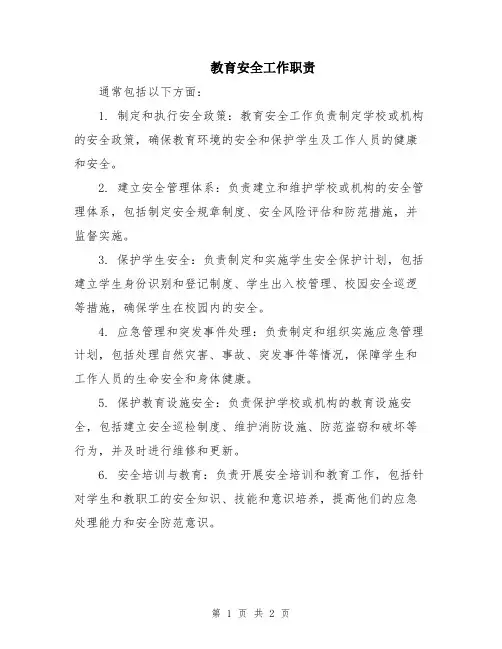 教育安全工作职责

通常包括以下方面：

1. 制定和执行安全政策：教育安全工作负责制定学校或机构的安全政策，确保教育环境的安全和保护学生及工作人员的健康和安全。

2. 建立安全管理体系：负责建立和维护学校或机构的安全管理体系，包括制定安全规章制度、安全风险评估和防范措施，并监督实施。

3. 保护学生安全：负责制定和实施学生安全保护计划，包括建立学生身份识别和登记制度、学生出入校管理、校园安全巡逻等措施，确保学生在校园内的安全。

4. 应急管理和突发事件处理：负责制定和组织实施应急管理计划，包括处理自然灾害、事故、突发事件等情况，保障学生和工作人员的生命安全和身体健康。

5. 保护教育设施安全：负责保护学校或机构的教育设施安全，包括建立安全巡检制度、维护消防设施、防范盗窃和破坏等行为，并及时进行维修和更新。

6. 安全培训与教育：负责开展安全培训和教育工作，包括针对学生和教职工的安全知识、技能和意识培养，提高他们的应急处理能力和安全防范意识。

第 1 页 共 2 页